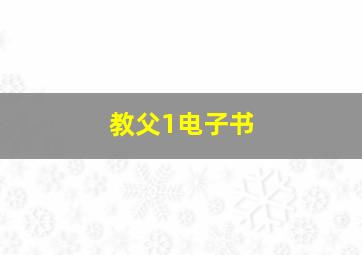 教父1电子书